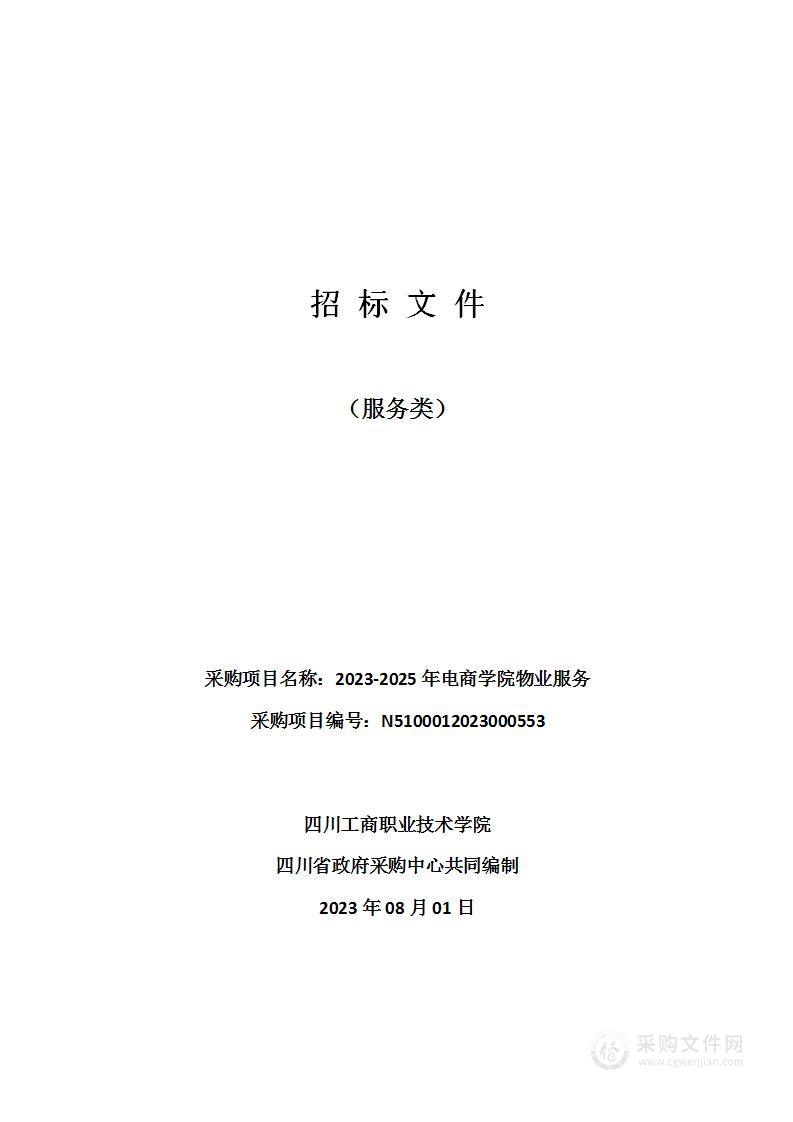 招 标 文 件

（服务类）

采购项目名称：2023-2025 年电商学院物业服务

采购项目编号：N5100012023000553

四川工商职业技术学院

四川省政府采购中心共同编制

2023 年 08 月 01 日

采购文件网
www.cgwenjian.com